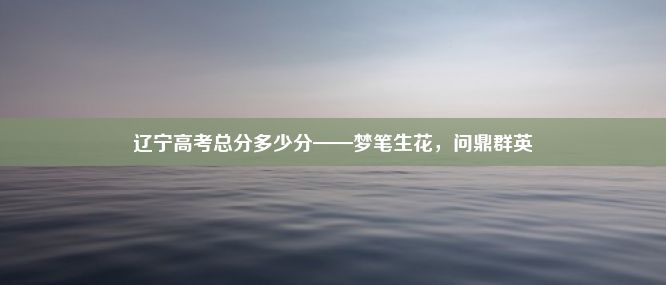 辽宁高考总分多少分——梦笔生花，问鼎群英